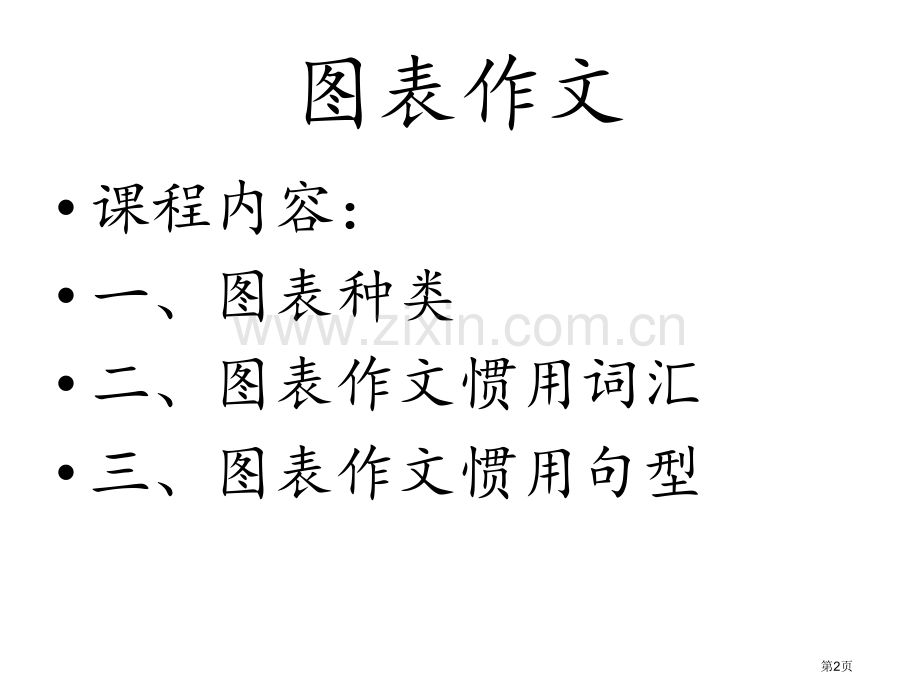 图表作文

• 课程内容:
• 一、图表种类
• 二、图表作文惯用词汇
• 三、图表作文惯用句型

www.zixin.com.cn

第2页